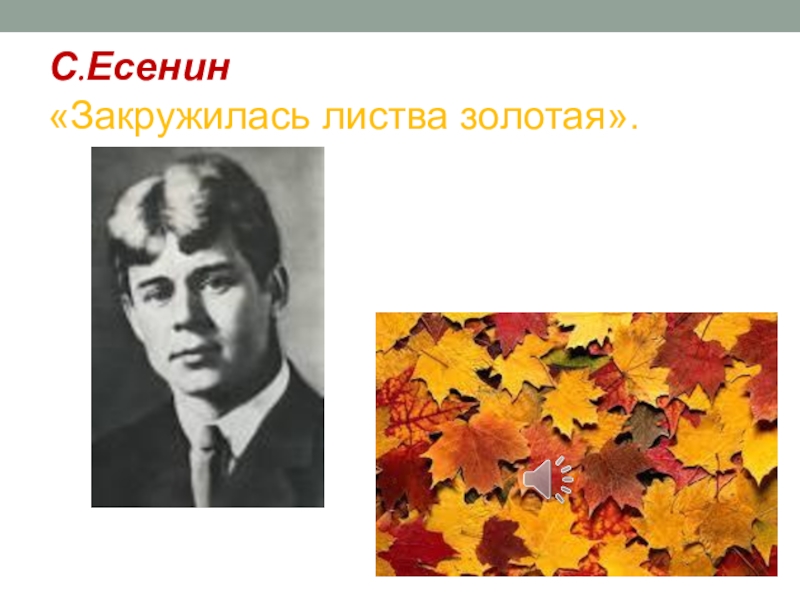 С.Есенин
«Закружилась листва золотая».